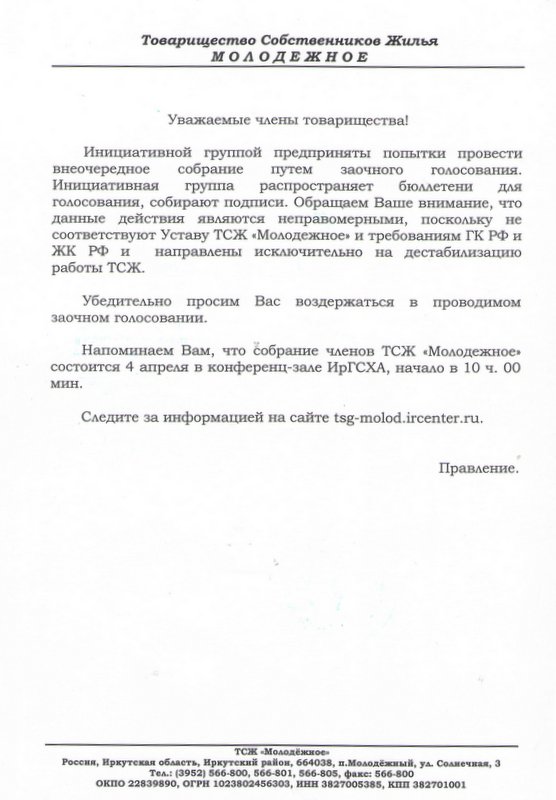 Товарищество Собственников Жилья
МОЛОДЕЖНОЕ

Уважаемые члены товарищества!

Инициативной группой предприняты попытки провести внеочередное собрание путем заочного голосования. Инициативная группа распространяет бюллетени для голосования, собирают подписи. Обращаем Ваше внимание, что данные действия являются неправомерными, поскольку не соответствуют Уставу ТСЖ «Молодежное» и требованиям ГК РФ и ЖК РФ и направлены исключительно на дестабилизацию работы ТСЖ.

Убедительно просим Вас воздержаться в проводимом заочном голосовании.

Напоминаем Вам, что собрание членов ТСЖ «Молодежное» состоится 4 апреля в конференц-зале ИрГСХА, начало в 10 ч. 00 мин.

Следите за информацией на сайте tsg-molod.ircenter.ru.

Правление.

ТСЖ «Молодёжное»
Россия, Иркутская область, Иркутский район, 664038, п.Молодёжный, ул. Солнечная, 3
Тел.: (3952) 566-800, 566-801, 566-805, факс: 566-800
ОКПО 22839890, ОГРН 1023802456303, ИНН 3827005385, КПП 382701001